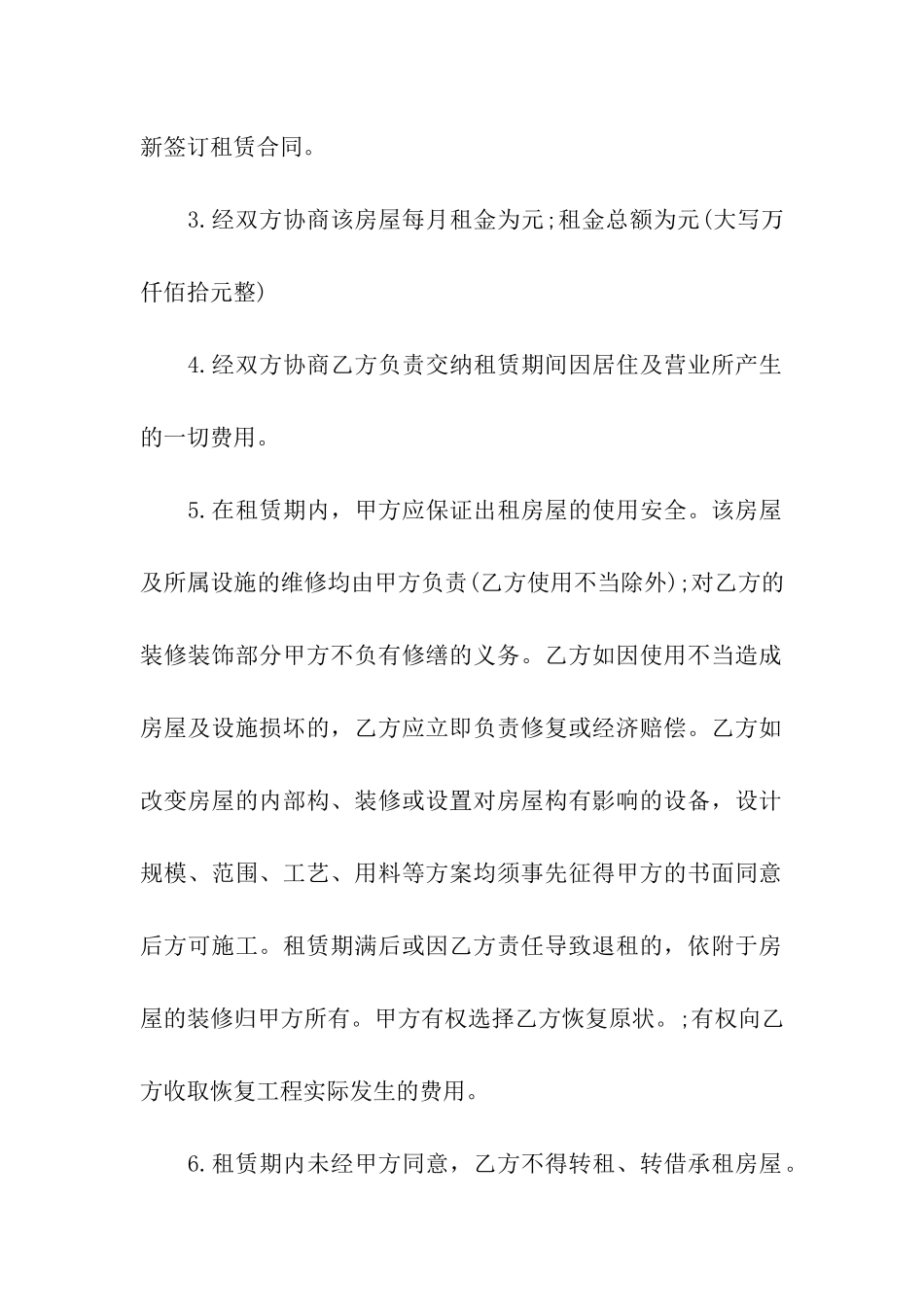 新签订租赁合同。

3.经双方协商该房屋每月租金为元;租金总额为元(大写万仟佰拾元整)

4.经双方协商乙方负责交纳租赁期间因居住及营业所产生的一切费用。

5.在租赁期内，甲方应保证出租房屋的使用安全。该房屋及所属设施的维修均由甲方负责(乙方使用不当除外);对乙方的装修装饰部分甲方不负有修缮的义务。乙方如因使用不当造成房屋及设施损坏的，乙方应立即负责修复或经济赔偿。乙方如改变房屋的内部构、装修或设置对房屋构有影响的设备，设计规模、范围、工艺、用料等方案均须事先征得甲方的书面同意后方可施工。租赁期满后或因乙方责任导致退租的，依附于房屋的装修归甲方所有。甲方有权选择乙方恢复原状。;有权向乙方收取恢复工程实际发生的费用。

6.租赁期内未经甲方同意，乙方不得转租、转借承租房屋。